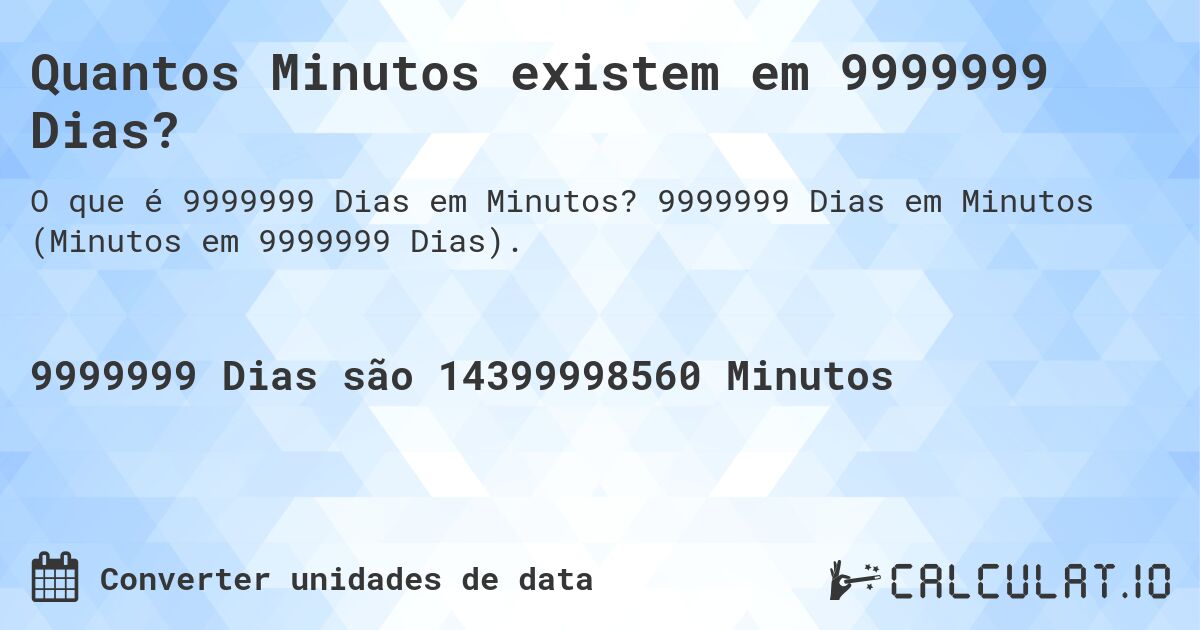 Quantos Minutos existem em 9999999 Dias?

O que é 9999999 Dias em Minutos? 9999999 Dias em Minutos (Minutos em 9999999 Dias).

9999999 Dias são 14399998560 Minutos

Converter unidades de data

CALCULAT.IO